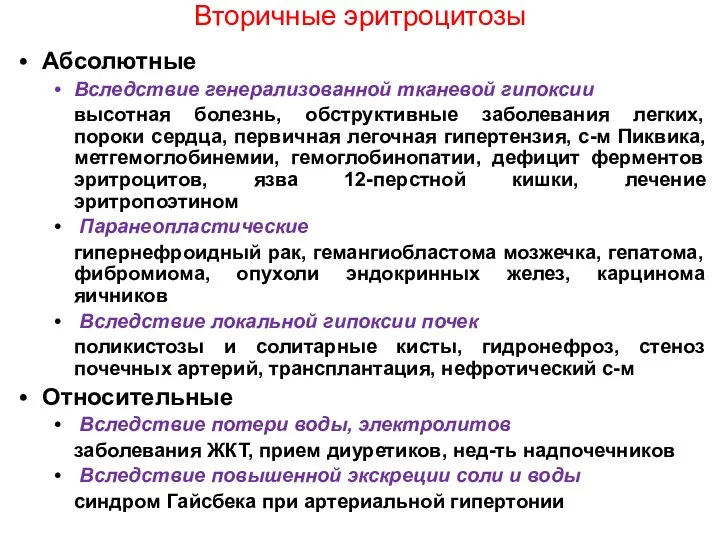 Вторичные эритроцитозы

• Абсолютные

• Вследствие генерализованной тканевой гипоксии

высотная болезнь, обструктивные заболевания легких, пороки сердца, первичная легочная гипертензия, с-м Пиквика, метгемоглобинемии, гемоглобинопатии, дефицит ферментов эритроцитов, язва 12-перстной кишки, лечение эритропоэтином

• Паранеопластические

гипернефроидный рак, гемангиобластома мозжечка, гепатома, фибромиома, опухоли эндокринных желез, карцинома яичников

• Вследствие локальной гипоксии почек

поликистозы и солитарные кисты, гидронефроз, стеноз почечных артерий, трансплантация, нефротический с-м

• Относительные

• Вследствие потери воды, электролитов

заболевания ЖКТ, прием диуретиков, нед-ть надпочечников

• Вследствие повышенной экскреции соли и воды

синдром Гайсбека при артериальной гипертонии